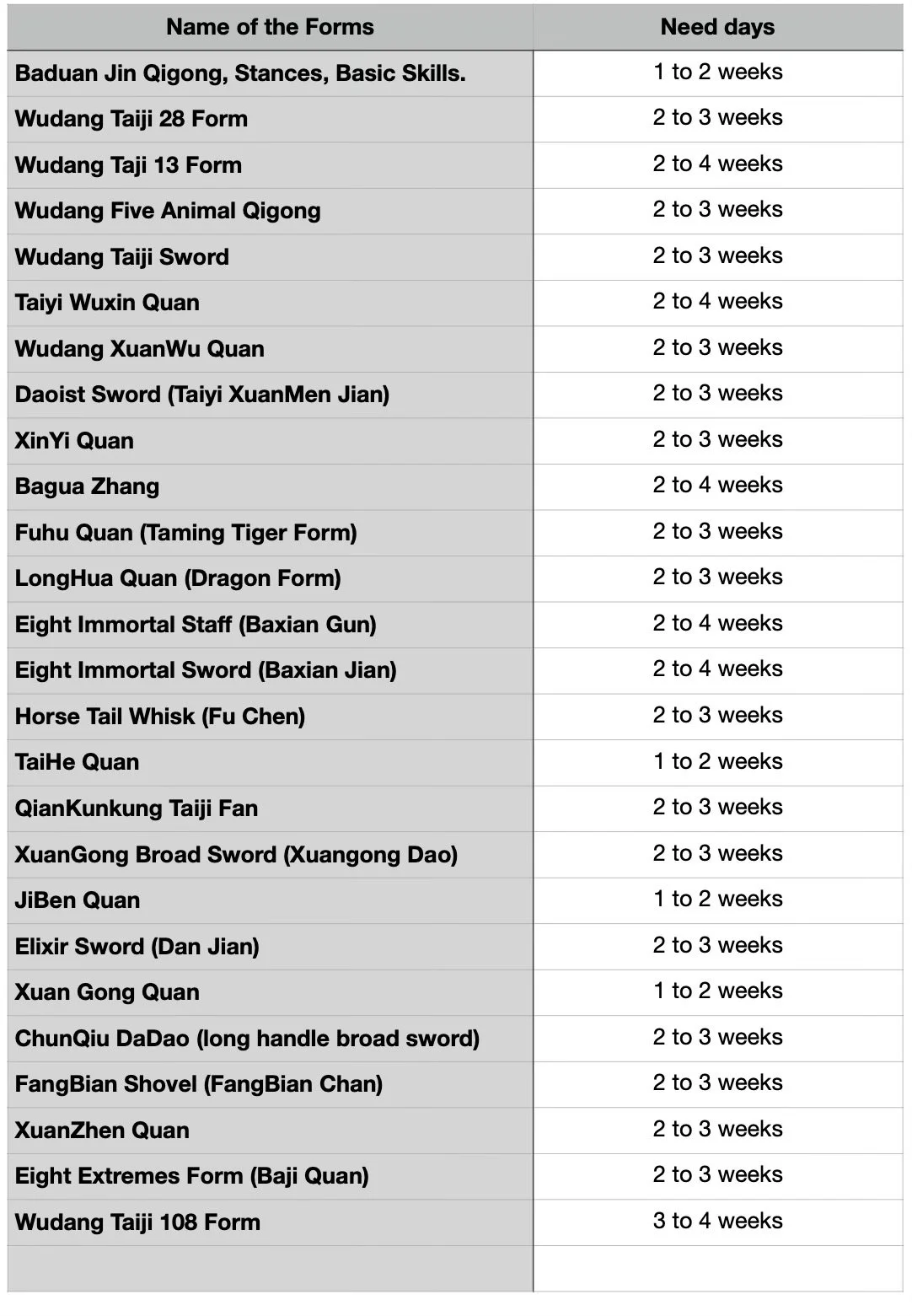 | Name of the Forms | Need days |
|---|---|
| Baduan Jin Qigong, Stances, Basic Skills. | 1 to 2 weeks |
| Wudang Taiji 28 Form | 2 to 3 weeks |
| Wudang Taji 13 Form | 2 to 4 weeks |
| Wudang Five Animal Qigong | 2 to 3 weeks |
| Wudang Taiji Sword | 2 to 3 weeks |
| Taiyi Wuxin Quan | 2 to 4 weeks |
| Wudang XuanWu Quan | 2 to 3 weeks |
| Daoist Sword (Taiyi XuanMen Jian) | 2 to 3 weeks |
| XinYi Quan | 2 to 3 weeks |
| Bagua Zhang | 2 to 4 weeks |
| Fuhu Quan (Taming Tiger Form) | 2 to 3 weeks |
| LongHua Quan (Dragon Form) | 2 to 3 weeks |
| Eight Immortal Staff (Baxian Gun) | 2 to 4 weeks |
| Eight Immortal Sword (Baxian Jian) | 2 to 4 weeks |
| Horse Tail Whisk (Fu Chen) | 2 to 3 weeks |
| TaiHe Quan | 1 to 2 weeks |
| QianKunkung Taiji Fan | 2 to 3 weeks |
| XuanGong Broad Sword (Xuangong Dao) | 2 to 3 weeks |
| JiBen Quan | 1 to 2 weeks |
| Elixir Sword (Dan Jian) | 2 to 3 weeks |
| Xuan Gong Quan | 1 to 2 weeks |
| ChunQiu DaDao (long handle broad sword) | 2 to 3 weeks |
| FangBian Shovel (FangBian Chan) | 2 to 3 weeks |
| XuanZhen Quan | 2 to 3 weeks |
| Eight Extremes Form (Baji Quan) | 2 to 3 weeks |
| Wudang Taiji 108 Form | 3 to 4 weeks |
| | |